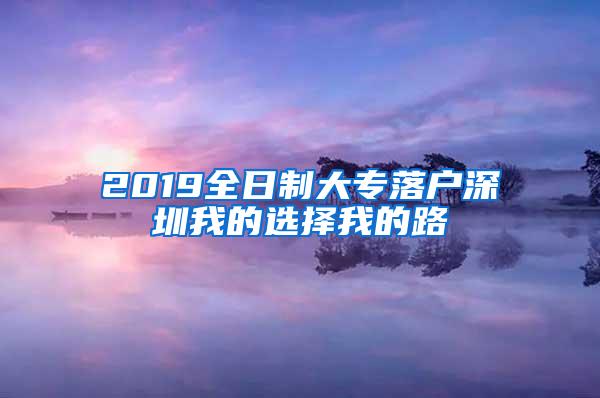 2019全日制大专落户深圳我的选择我的路